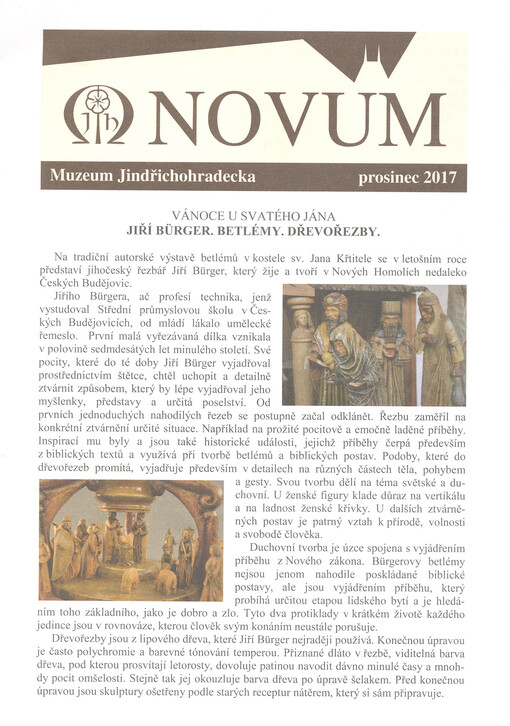 Jh NOVUM

Muzeum Jindřichohradecka prosinec 2017

VÁNOCE U SVATÉHO JÁNA
JIŘÍ BÜRGER. BETLÉMY. DŘEVOŘEZBY.

Na tradiční autorské výstavě betlémů v kostele sv. Jana Křtitele se v letošním roce představí jihočeský řezbář Jiří Bürger, který žije a tvoří v Nových Homolích nedaleko Českých Budějovic.

Jiřího Bürgera, ač profesí technika, jenž vystudoval Střední průmyslovou školu v Českých Budějovicích, od mládí lákalo umělecké řemeslo. První malá vyřezávaná dílka vznikala v polovině sedmdesátých let minulého století. Své pocity, které do té doby Jiří Bürger vyjadřoval prostřednictvím štětce, chtěl uchopit a detailně ztvárnit způsobem, který by lépe vyjadřoval jeho myšlenky, představy a určitá poselství. Od prvních jednoduchých nahodilých řezeb se postupně začal odklánět. Řezbu zaměřil na konkrétní ztvárnění určité situace. Například na prožité pocitově a emočně laděné příběhy. Inspirací mu byly a jsou také historické události, jejichž příběhy čerpá především z biblických textů a využívá při tvorbě betlémů a biblických postav. Podoby, které do dřevořezeb promítá, vyjadřuje především v detailech na různých částech těla, pohybem a gesty. Svou tvorbu dělí na téma světské a duchovní. U ženské figury klade důraz na vertikálu a na ladnost ženské křivky. U dalších ztvárněných postav je patrný vztah k přírodě, volnosti a svobodě člověka.

Duchovní tvorba je úzce spojena s vyjádřením příběhu z Nového zákona. Bürgerovy betlémy nejsou jenom nahodile poskládané biblické postavy, ale jsou vyjádřením příběhu, který probíhá určitou etapou lidského bytí a je hledáním toho základního, jako je dobro a zlo. Tyto dva protiklady v krátkém životě každého jedince jsou v rovnováze, kterou člověk svým konáním neustále porušuje.

Dřevořezby jsou z lipového dřeva, které Jiří Bürger nejraději používá. Konečnou úpravou je často polychromie a barevné tónování temperou. Přiznané dláto v řezbě, viditelná barva dřeva, pod kterou prosvítají letorosty, dovoluje patinou navodit dávno minulé časy a mnohdy pocit omšelosti. Stejně tak jej okouzluje barva dřeva po úpravě šelakem. Před konečnou úpravou jsou skulptury ošetřeny podle starých receptur nátěrem, který si sám připravuje.